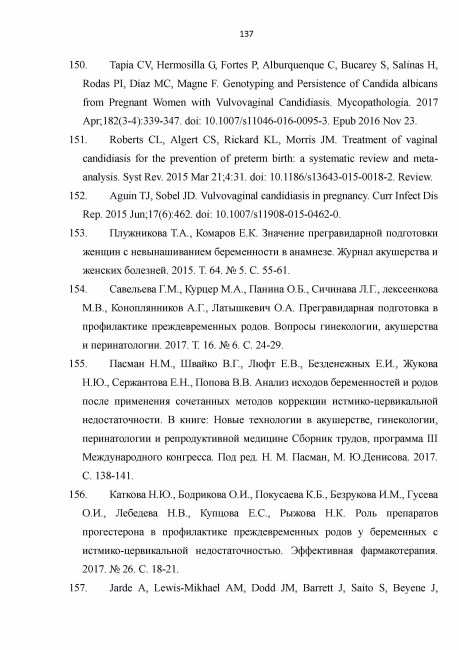 137

150. Tapia CV, Hermosilla G, Fortes P, Alburquenque C, Bucarey S, Salinas H, Rodas PI, Díaz MC, Magne F. Genotyping and Persistence of Candida albicans from Pregnant Women with Vulvovaginal Candidiasis. Mycopathologia. 2017 Apr;182(3-4):339-347. doi: 10.1007/s11046-016-0095-3. Epub 2016 Nov 23.

151. Roberts CL, Algert CS, Rickard KL, Morris JM. Treatment of vaginal candidiasis for the prevention of preterm birth: a systematic review and meta-analysis. Syst Rev. 2015 Mar 21;4:31. doi: 10.1186/s13643-015-0018-2. Review.

152. Aguin TJ, Sobel JD. Vulvovaginal candidiasis in pregnancy. Curr Infect Dis Rep. 2015 Jun;17(6):462. doi: 10.1007/s11908-015-0462-0.

153. Плужникова Т.А., Комаров Е.К. Значение прегравидарной подготовки женщин с невынашиванием беременности в анамнезе. Журнал акушерства и женских болезней. 2015. Т. 64. № 5. С. 55-61.

154. Савельева Г.М., Курцер М.А., Панина О.Б., Сичинава Л.Г., лексеенкова М.В., Коноплянников А.Г., Латышкевич О.А. Прегравидарная подготовка в профилактике преждевременных родов. Вопросы гинекологии, акушерства и перинатологии. 2017. Т. 16. № 6. С. 24-29.

155. Пасман Н.М., Швайко В.Г., Люфт Е.В., Безденежных Е.И., Жукова Н.Ю., Сержантова Е.Н., Попова В.В. Анализ исходов беременностей и родов после применения сочетанных методов коррекции истмико-цервикальной недостаточности. В книге: Новые технологии в акушерстве, гинекологии, перинатологии и репродуктивной медицине Сборник трудов, программа III Международного конгресса. Под ред. Н. М. Пасман, М. Ю.Денисова. 2017. С. 138-141.

156. Каткова Н.Ю., Бодрикова О.И., Покусаева К.Б., Безрукова И.М., Гусева О.И., Лебедева Н.В., Купцова Е.С., Рыжова Н.К. Роль препаратов прогестерона в профилактике преждевременных родов у беременных с истмико-цервикальной недостаточностью. Эффективная фармакотерапия. 2017. № 26. С. 18-21.

157. Jarde A, Lewis-Mikhael AM, Dodd JM, Barrett J, Saito S, Beyene J,